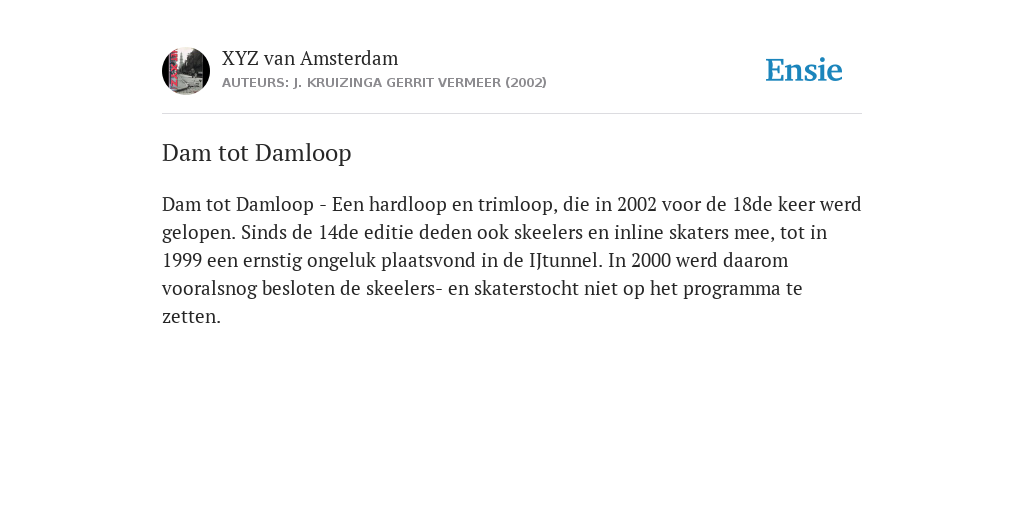 XYZ van Amsterdam
AUTEURS: J. KRUIZINGA GERRIT VERMEER (2002)

Ensie

Dam tot Damloop

Dam tot Damloop - Een hardloop en trimloop, die in 2002 voor de 18de keer werd gelopen. Sinds de 14de editie deden ook skeelers en inline skaters mee, tot in 1999 een ernstig ongeluk plaatsvond in de IJtunnel. In 2000 werd daarom vooralsnog besloten de skeelers- en skaterstocht niet op het programma te zetten.